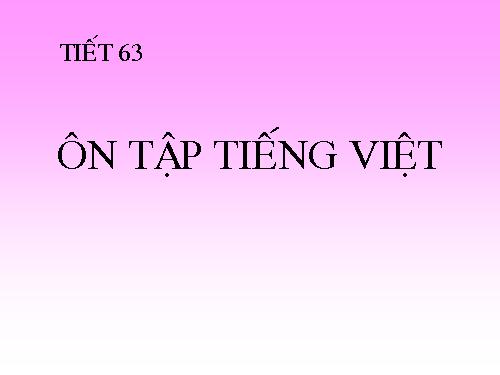 TIẾT 63

ÔN TẬP TIẾNG VIỆT